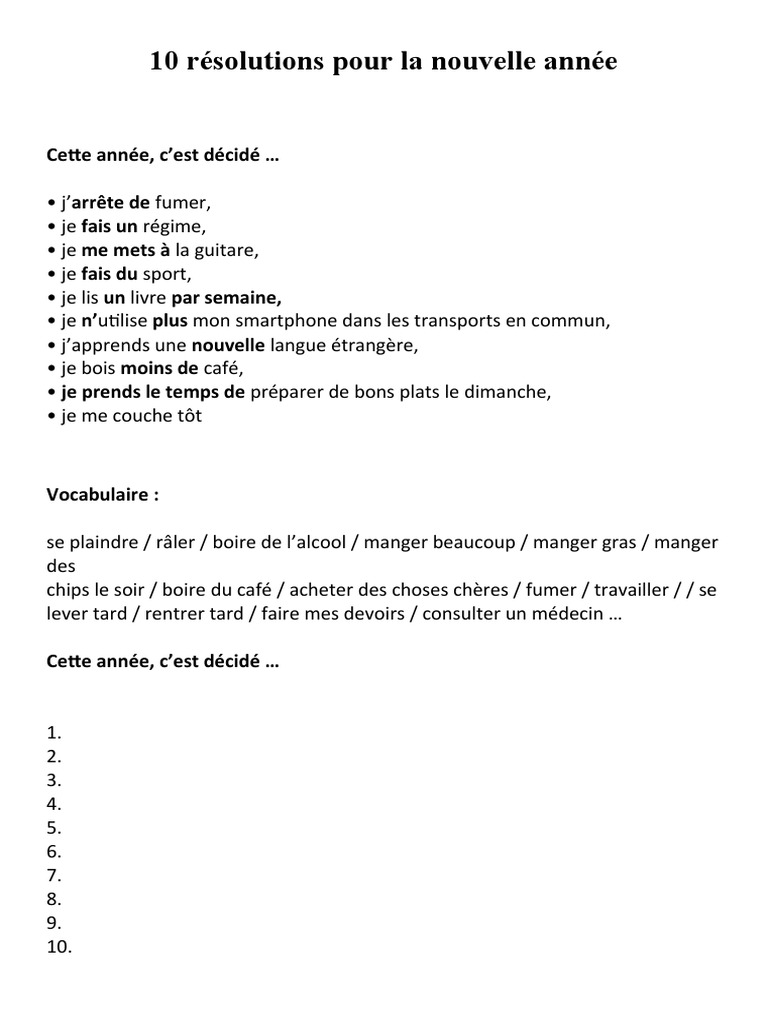 10 résolutions pour la nouvelle année

Cette année, c'est décidé …

• j'arrête de fumer,
• je fais un régime,
• je me mets à la guitare,
• je fais du sport,
• je lis un livre par semaine,
• je n'utilise plus mon smartphone dans les transports en commun,
• j'apprends une nouvelle langue étrangère,
• je bois moins de café,
• je prends le temps de préparer de bons plats le dimanche,
• je me couche tôt

Vocabulaire :

se plaindre / râler / boire de l'alcool / manger beaucoup / manger gras / manger des chips le soir / boire du café / acheter des choses chères / fumer / travailler / / se lever tard / rentrer tard / faire mes devoirs / consulter un médecin …

Cette année, c'est décidé …

1.
2.
3.
4.
5.
6.
7.
8.
9.
10.